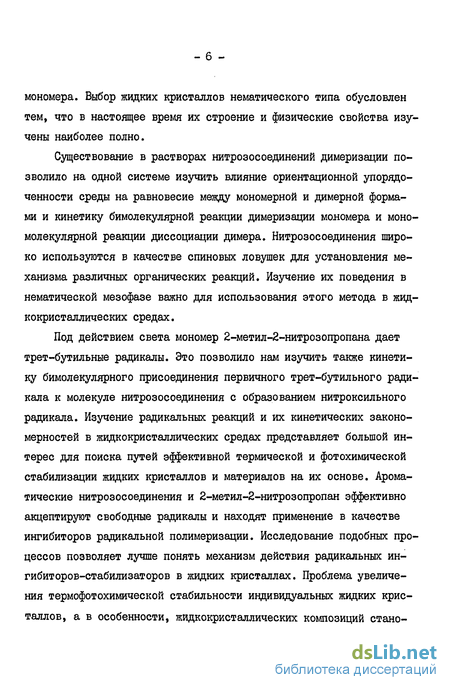 - 6 -

мономера. Выбор жидких кристаллов нематического типа обусловлен тем, что в настоящее время их строение и физические свойства изучены наиболее полно.

Существование в растворах нитрозосоединений димеризации позволило на одной системе изучить влияние ориентационной упорядоченности среды на равновесие между мономерной и димерной формами и кинетику бимолекулярной реакции димеризации мономера и мономолекулярной реакции диссоциации димера. Нитрозосоединения широко используются в качестве спиновых ловушек для установления механизма различных органических реакций. Изучение их поведения в нематической мезофазе важно для использования этого метода в жидкокристаллических средах.

Под действием света мономер 2-метил-2-нитрозопропана дает трет-бутильные радикалы. Это позволило нам изучить также кинетику бимолекулярного присоединения первичного трет-бутильного радикала к молекуле нитрозосоединения с образованием нитроксильного радикала. Изучение радикальных реакций и их кинетических закономерностей в жидкокристаллических средах представляет большой интерес для поиска путей эффективной термической и фотохимической стабилизации жидких кристаллов и материалов на их основе. Ароматические нитрозосоединения и 2-метил-2-нитрозопропан эффективно акцептируют свободные радикалы и находят применение в качестве ингибиторов радикальной полимеризации. Исследование подобных процессов позволяет лучше понять механизм действия радикальных ингибиторов-стабилизаторов в жидких кристаллах. Проблема увеличения термофотохимической стабильности индивидуальных жидких кристаллов, а в особенности, жидкокристаллических композиций стано-

dsLib.net
библиотека диссертаций